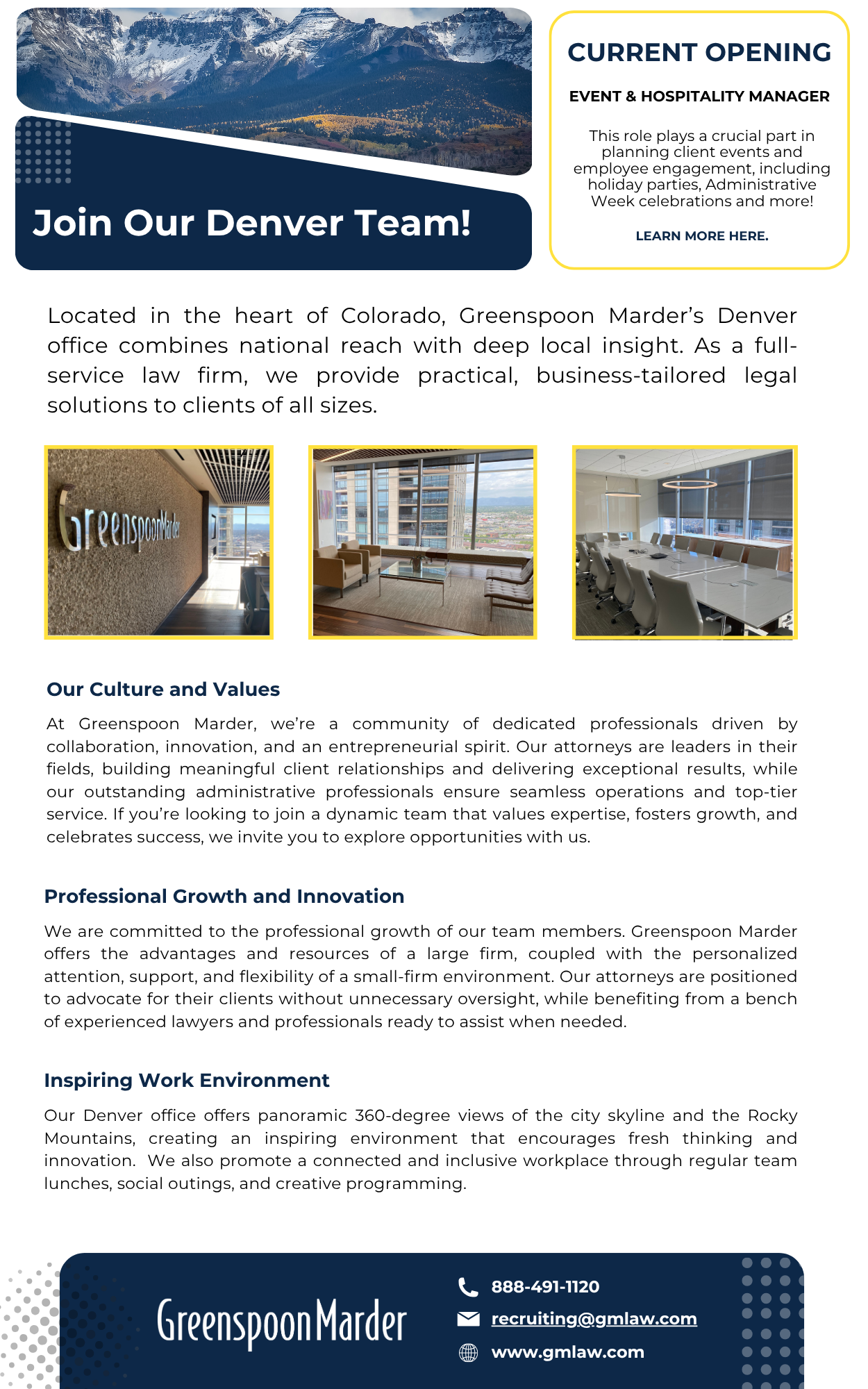 Join Our Denver Team!

CURRENT OPENING

EVENT & HOSPITALITY MANAGER

This role plays a crucial part in planning client events and employee engagement, including holiday parties, Administrative Week celebrations and more!

LEARN MORE HERE.

Located in the heart of Colorado, Greenspoon Marder's Denver office combines national reach with deep local insight. As a full-service law firm, we provide practical, business-tailored legal solutions to clients of all sizes.

GreenspoonMarder

Our Culture and Values

At Greenspoon Marder, we're a community of dedicated professionals driven by collaboration, innovation, and an entrepreneurial spirit. Our attorneys are leaders in their fields, building meaningful client relationships and delivering exceptional results, while our outstanding administrative professionals ensure seamless operations and top-tier service. If you're looking to join a dynamic team that values expertise, fosters growth, and celebrates success, we invite you to explore opportunities with us.

Professional Growth and Innovation

We are committed to the professional growth of our team members. Greenspoon Marder offers the advantages and resources of a large firm, coupled with the personalized attention, support, and flexibility of a small-firm environment. Our attorneys are positioned to advocate for their clients without unnecessary oversight, while benefiting from a bench of experienced lawyers and professionals ready to assist when needed.

Inspiring Work Environment

Our Denver office offers panoramic 360-degree views of the city skyline and the Rocky Mountains, creating an inspiring environment that encourages fresh thinking and innovation. We also promote a connected and inclusive workplace through regular team lunches, social outings, and creative programming.

GreenspoonMarder

888-491-1120
recruiting@gmlaw.com
www.gmlaw.com